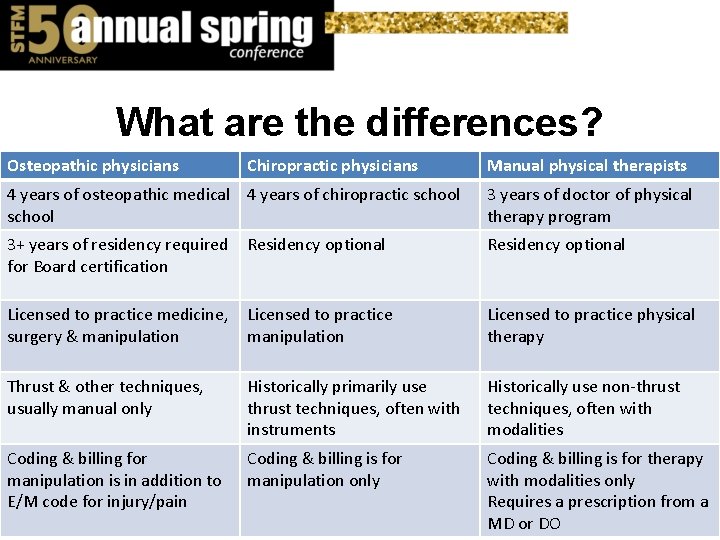 STFM 50 ANNIVERSARY annual spring conference

What are the differences?

| Osteopathic physicians | Chiropractic physicians | Manual physical therapists |
|---|---|---|
| 4 years of osteopathic medical school | 4 years of chiropractic school | 3 years of doctor of physical therapy program |
| 3+ years of residency required for Board certification | Residency optional | Residency optional |
| Licensed to practice medicine, surgery & manipulation | Licensed to practice manipulation | Licensed to practice physical therapy |
| Thrust & other techniques, usually manual only | Historically primarily use thrust techniques, often with instruments | Historically use non-thrust techniques, often with modalities |
| Coding & billing for manipulation is in addition to E/M code for injury/pain | Coding & billing is for manipulation only | Coding & billing is for therapy with modalities only Requires a prescription from a MD or DO |